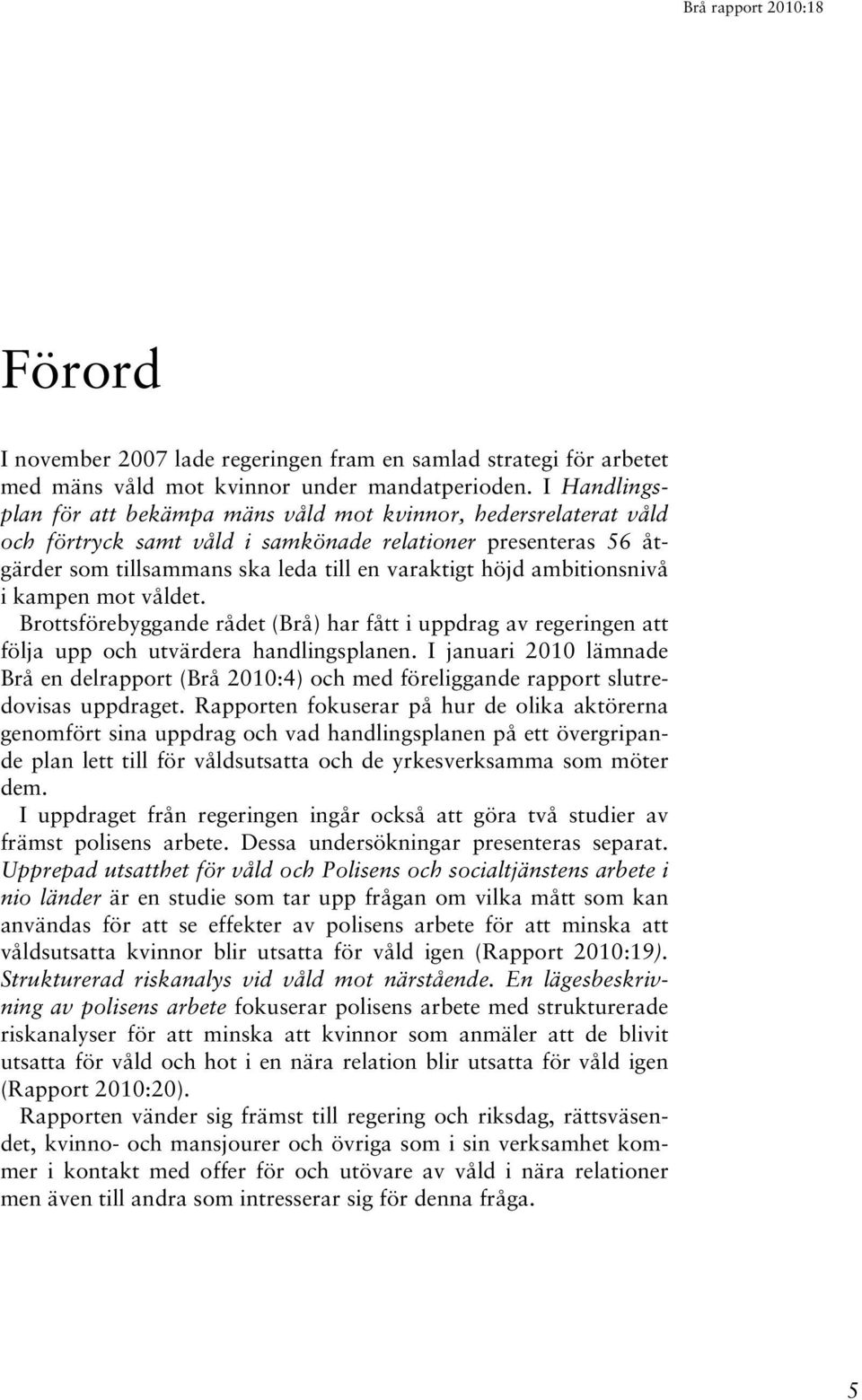 Brå rapport 2010:18

Förord

I november 2007 lade regeringen fram en samlad strategi för arbetet med mäns våld mot kvinnor under mandatperioden. I Handlingsplan för att bekämpa mäns våld mot kvinnor, hedersrelaterat våld och förtryck samt våld i samkönade relationer presenteras 56 åtgärder som tillsammans ska leda till en varaktigt höjd ambitionsnivå i kampen mot våldet.

Brottsförebyggande rådet (Brå) har fått i uppdrag av regeringen att följa upp och utvärdera handlingsplanen. I januari 2010 lämnade Brå en delrapport (Brå 2010:4) och med föreliggande rapport slutredovisas uppdraget. Rapporten fokuserar på hur de olika aktörerna genomfört sina uppdrag och vad handlingsplanen på ett övergripande plan lett till för våldsutsatta och de yrkesverksamma som möter dem.

I uppdraget från regeringen ingår också att göra två studier av främst polisens arbete. Dessa undersökningar presenteras separat. Upprepad utsatthet för våld och Polisens och socialtjänstens arbete i nio länder är en studie som tar upp frågan om vilka mått som kan användas för att se effekter av polisens arbete för att minska att våldsutsatta kvinnor blir utsatta för våld igen (Rapport 2010:19). Strukturerad riskanalys vid våld mot närstående. En lägesbeskrivning av polisens arbete fokuserar polisens arbete med strukturerade riskanalyser för att minska att kvinnor som anmäler att de blivit utsatta för våld och hot i en nära relation blir utsatta för våld igen (Rapport 2010:20).

Rapporten vänder sig främst till regering och riksdag, rättsväsendet, kvinno- och mansjourer och övriga som i sin verksamhet kommer i kontakt med offer för och utövare av våld i nära relationer men även till andra som intresserar sig för denna fråga.

5